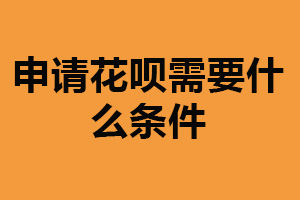 申请花呗需要什么条件